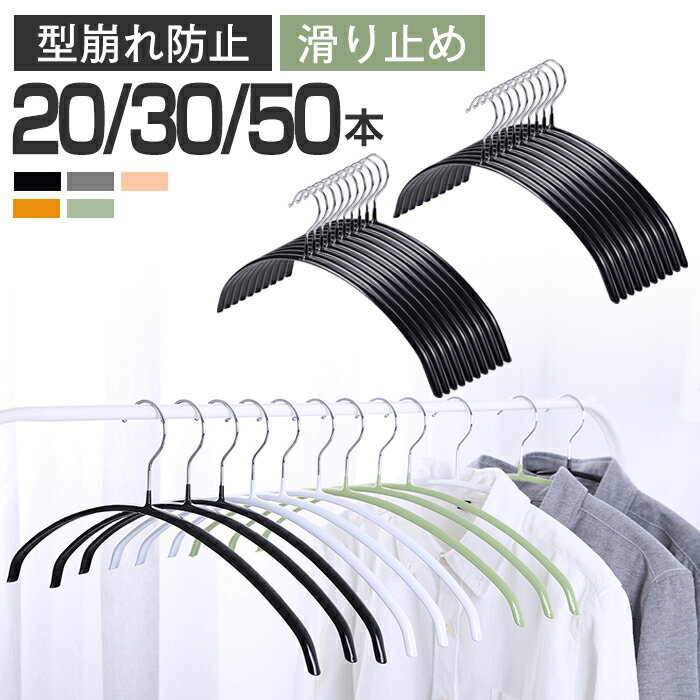 型崩れ防止 滑り止め
20/30/50本